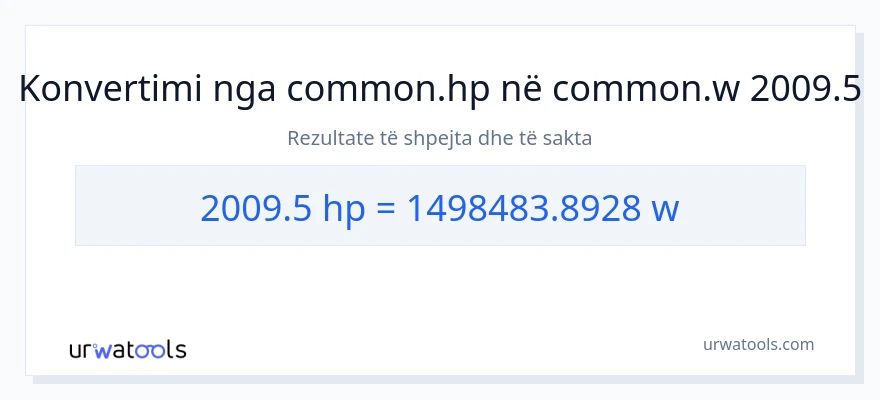 Konvertimi nga common.hp në common.w 2009.5

Rezultate të shpejta dhe të sakta

2009.5 hp = 1498483.8928 w

urwatools

urwatools.com